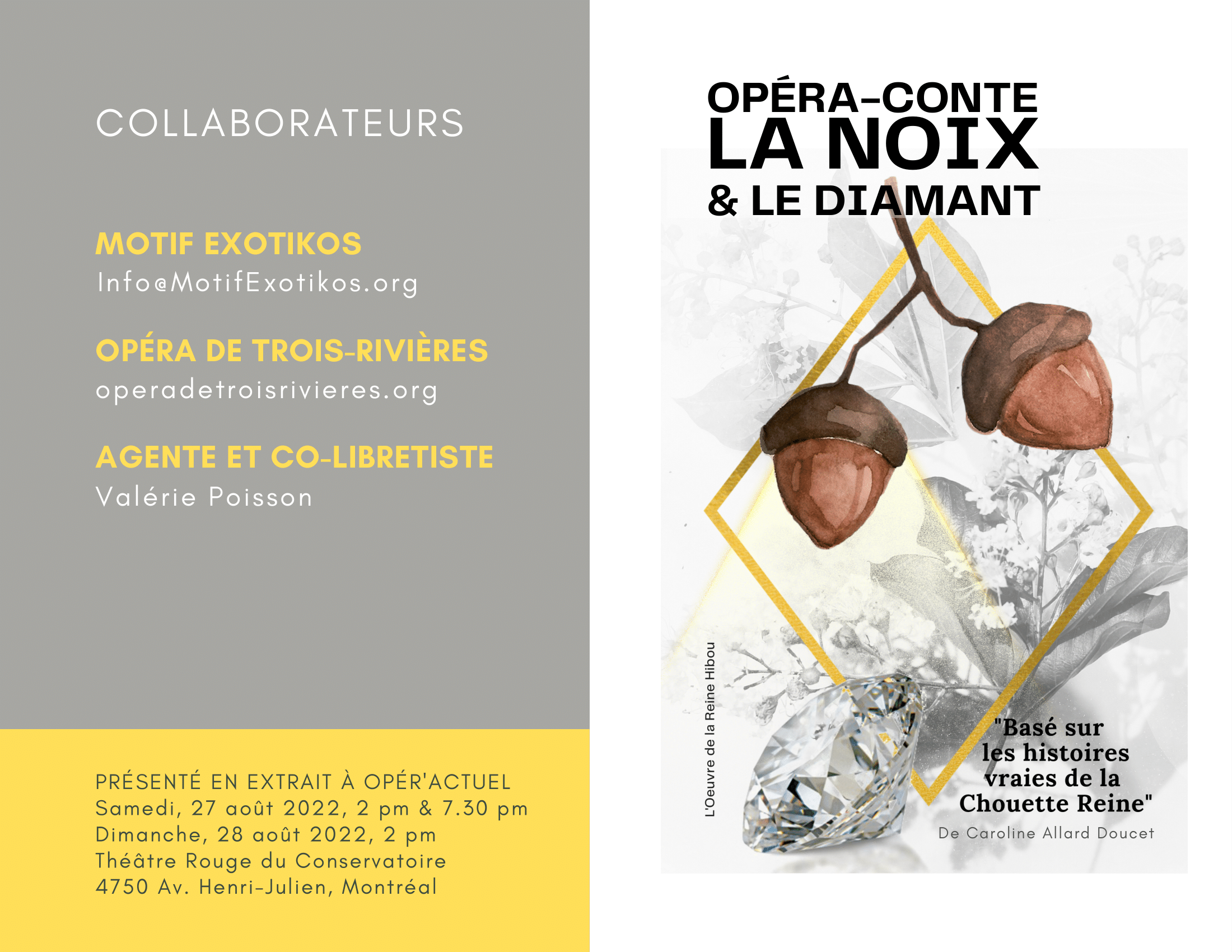 COLLABORATEURS

MOTIF EXOTIKOS
Info@MotifExotikos.org

OPÉRA DE TROIS-RIVIÈRES
operadetroisrivieres.org

AGENTE ET CO-LIBRETISTE
Valérie Poisson

PRÉSENTÉ EN EXTRAIT À OPÉR'ACTUEL
Samedi, 27 août 2022, 2 pm & 7.30 pm
Dimanche, 28 août 2022, 2 pm
Théâtre Rouge du Conservatoire
4750 Av. Henri-Julien, Montréal

OPÉRA-CONTE
LA NOIX
& LE DIAMANT

L'Oeuvre de la Reine Hibou

"Basé sur les histoires vraies de la Chouette Reine"
De Caroline Allard Doucet